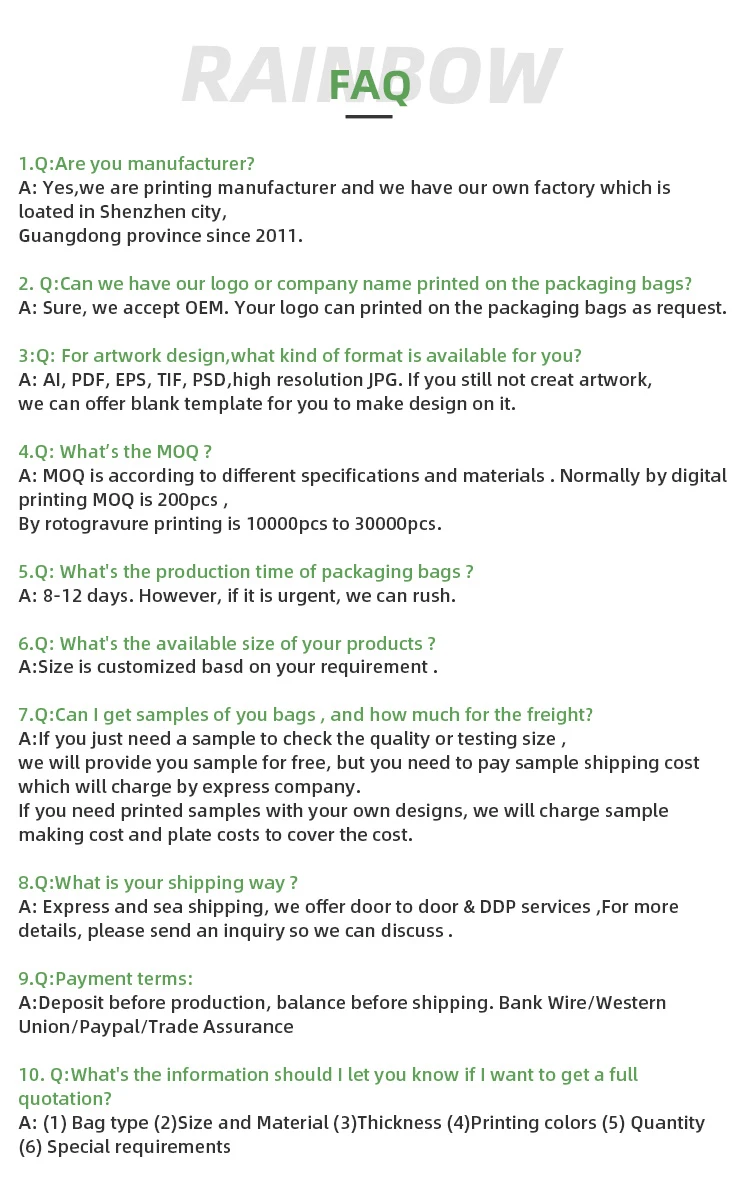 RAINBOW
FAQ

1.Q:Are you manufacturer?
A: Yes,we are printing manufacturer and we have our own factory which is loated in Shenzhen city,
Guangdong province since 2011.

2. Q:Can we have our logo or company name printed on the packaging bags?
A: Sure, we accept OEM. Your logo can printed on the packaging bags as request.

3:Q: For artwork design,what kind of format is available for you?
A: AI, PDF, EPS, TIF, PSD,high resolution JPG. If you still not creat artwork,
we can offer blank template for you to make design on it.

4.Q: What's the MOQ ?
A: MOQ is according to different specifications and materials . Normally by digital printing MOQ is 200pcs ,
By rotogravure printing is 10000pcs to 30000pcs.

5.Q: What's the production time of packaging bags ?
A: 8-12 days. However, if it is urgent, we can rush.

6.Q: What's the available size of your products ?
A:Size is customized basd on your requirement .

7.Q:Can I get samples of you bags , and how much for the freight?
A:If you just need a sample to check the quality or testing size ,
we will provide you sample for free, but you need to pay sample shipping cost which will charge by express company.
If you need printed samples with your own designs, we will charge sample making cost and plate costs to cover the cost.

8.Q:What is your shipping way ?
A: Express and sea shipping, we offer door to door & DDP services ,For more details, please send an inquiry so we can discuss .

9.Q:Payment terms:
A:Deposit before production, balance before shipping. Bank Wire/Western Union/Paypal/Trade Assurance

10. Q:What's the information should I let you know if I want to get a full quotation?
A: (1) Bag type (2)Size and Material (3)Thickness (4)Printing colors (5) Quantity (6) Special requirements